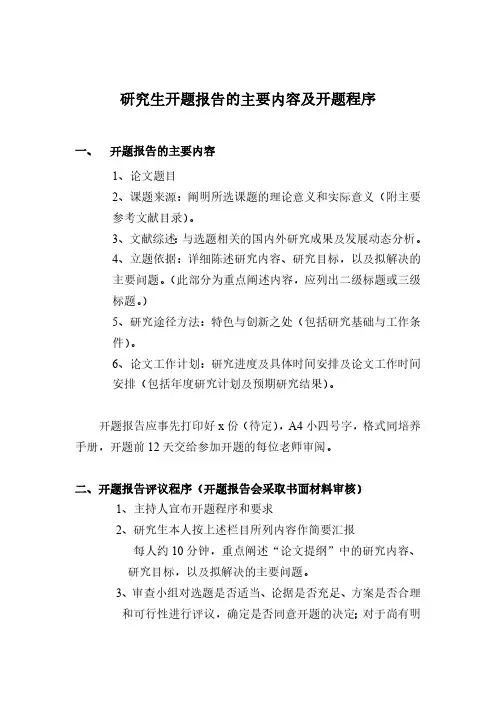 研究生开题报告的主要内容及开题程序

一、 开题报告的主要内容

1、论文题目

2、课题来源：阐明所选课题的理论意义和实际意义（附主要参考文献目录）。

3、文献综述：与选题相关的国内外研究成果及发展动态分析。

4、立题依据：详细陈述研究内容、研究目标，以及拟解决的主要问题。（此部分为重点阐述内容，应列出二级标题或三级标题。）

5、研究途径方法：特色与创新之处（包括研究基础与工作条件）。

6、论文工作计划：研究进度及具体时间安排及论文工作时间安排（包括年度研究计划及预期研究结果）。

开题报告应事先打印好 x 份（待定），A4 小四号字，格式同培养手册，开题前 12 天交给参加开题的每位老师审阅。

二、开题报告评议程序（开题报告会采取书面材料审核）

1、主持人宣布开题程序和要求

2、研究生本人按上述栏目所列内容作简要汇报

每人约 10 分钟，重点阐述“论文提纲”中的研究内容、研究目标，以及拟解决的主要问题。

3、审查小组对选题是否适当、论据是否充足、方案是否合理和可行性进行评议，确定是否同意开题的决定；对于尚有明